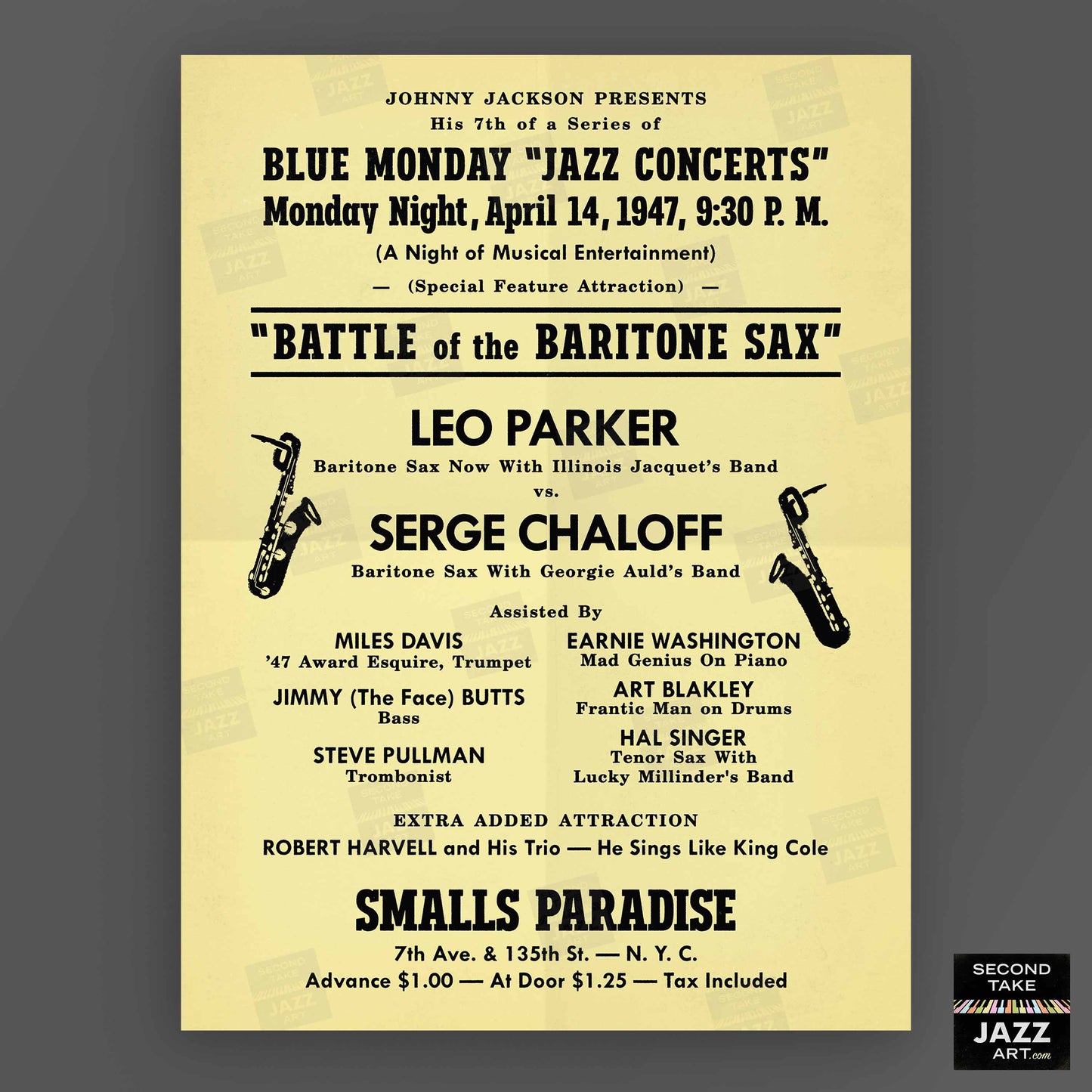 JOHNNY JACKSON PRESENTS
His 7th of a Series of

BLUE MONDAY "JAZZ CONCERTS"
Monday Night, April 14, 1947, 9:30 P. M.
(A Night of Musical Entertainment)
— (Special Feature Attraction) —

"BATTLE of the BARITONE SAX"

LEO PARKER
Baritone Sax Now With Illinois Jacquet's Band
vs.
SERGE CHALOFF
Baritone Sax With Georgie Auld's Band

Assisted By

MILES DAVIS
'47 Award Esquire, Trumpet

JIMMY (The Face) BUTTS
Bass

STEVE PULLMAN
Trombonist

EARNIE WASHINGTON
Mad Genius On Piano

ART BLAKLEY
Frantic Man on Drums

HAL SINGER
Tenor Sax With
Lucky Millinder's Band

EXTRA ADDED ATTRACTION
ROBERT HARVELL and His Trio — He Sings Like King Cole

SMALLS PARADISE
7th Ave. & 135th St. — N. Y. C.
Advance $1.00 — At Door $1.25 — Tax Included

SECOND TAKE JAZZ ART.com